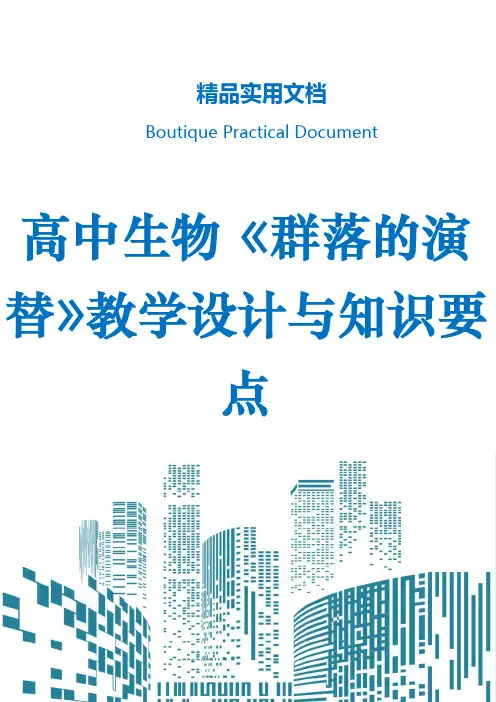 精品实用文档

Boutique Practical Document

高中生物《群落的演替》教学设计与知识要点